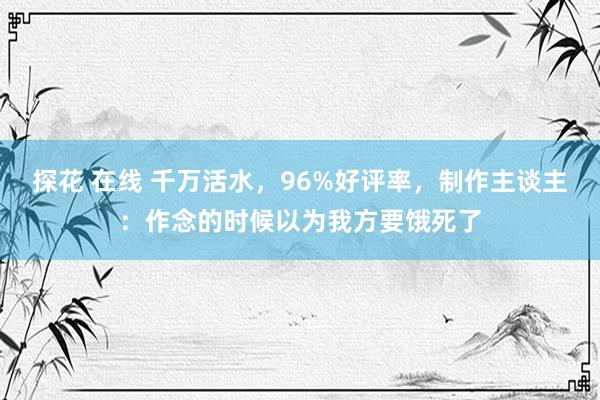 探花 在线 千万活水，96%好评率，制作主谈主：作念的时候以为我方要饿死了